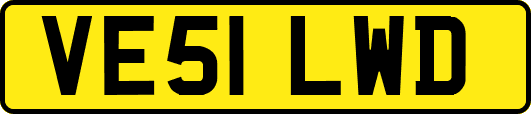 VE51 LWD